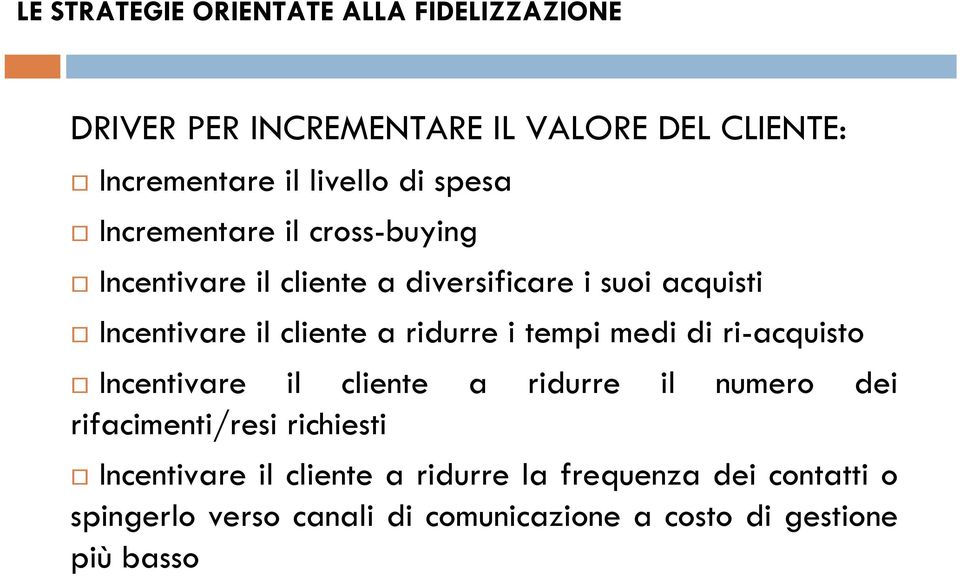 LE STRATEGIE ORIENTATE ALLA FIDELIZZAZIONE

DRIVER PER INCREMENTARE IL VALORE DEL CLIENTE:

□ Incrementare il livello di spesa

□ Incrementare il cross-buying

□ Incentivare il cliente a diversificare i suoi acquisti

□ Incentivare il cliente a ridurre i tempi medi di ri-acquisto

□ Incentivare il cliente a ridurre il numero dei rifacimenti/resi richiesti

□ Incentivare il cliente a ridurre la frequenza dei contatti o spingerlo verso canali di comunicazione a costo di gestione più basso